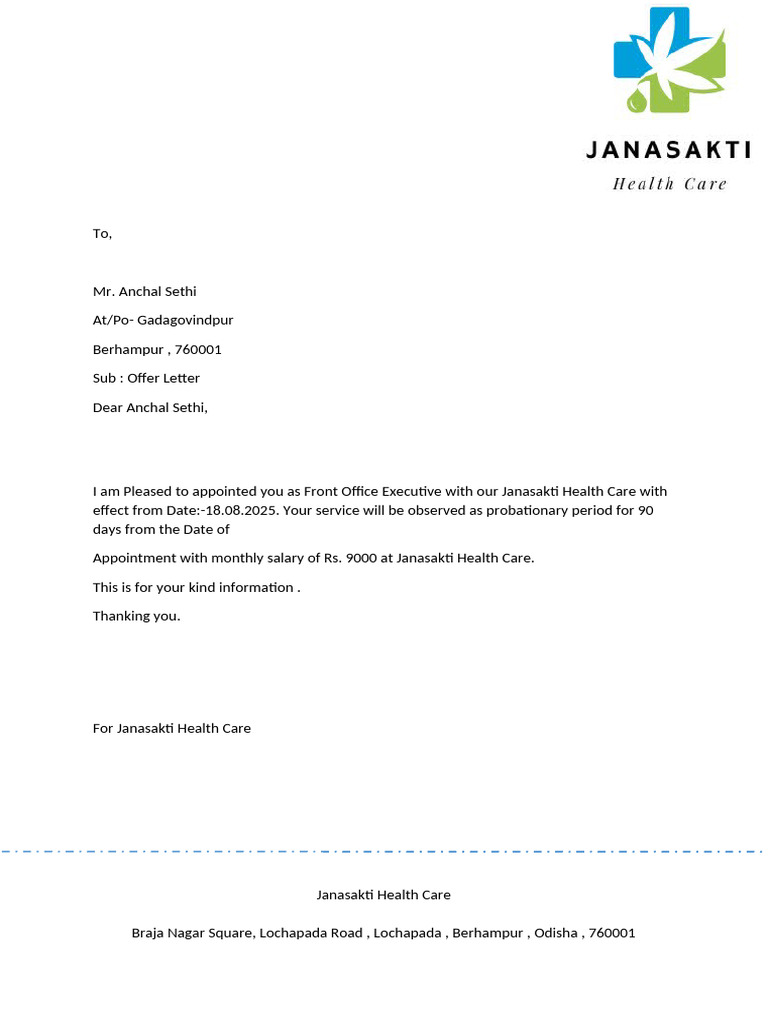 JANASAKTI
Health Care

To,

Mr. Anchal Sethi

At/Po- Gadagovindpur

Berhampur , 760001

Sub : Offer Letter

Dear Anchal Sethi,

I am Pleased to appointed you as Front Office Executive with our Janasakti Health Care with effect from Date:-18.08.2025. Your service will be observed as probationary period for 90 days from the Date of

Appointment with monthly salary of Rs. 9000 at Janasakti Health Care.

This is for your kind information .

Thanking you.

For Janasakti Health Care

Janasakti Health Care

Braja Nagar Square, Lochapada Road , Lochapada , Berhampur , Odisha , 760001